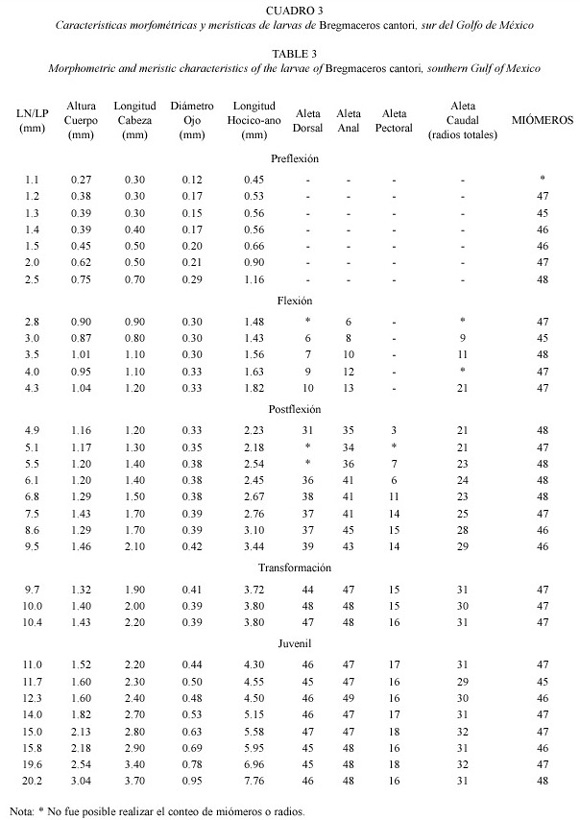 CUADRO 3
Características morfométricas y merísticas de larvas de Bregmaceros cantori, sur del Golfo de México

TABLE 3
Morphometric and meristic characteristics of the larvae of Bregmaceros cantori, southern Gulf of Mexico

| LN/LP (mm) | Altura Cuerpo (mm) | Longitud Cabeza (mm) | Diámetro Ojo (mm) | Longitud Hocico-ano (mm) | Aleta Dorsal | Aleta Anal | Aleta Pectoral | Aleta Caudal (radios totales) | MIÓMEROS |
|---|---|---|---|---|---|---|---|---|---|
| | | | | Preflexión | | | | | |
| 1.1 | 0.27 | 0.30 | 0.12 | 0.45 | - | - | - | - | * |
| 1.2 | 0.38 | 0.30 | 0.17 | 0.53 | - | - | - | - | 47 |
| 1.3 | 0.39 | 0.30 | 0.15 | 0.56 | - | - | - | - | 45 |
| 1.4 | 0.39 | 0.40 | 0.17 | 0.56 | - | - | - | - | 46 |
| 1.5 | 0.45 | 0.50 | 0.20 | 0.66 | - | - | - | - | 46 |
| 2.0 | 0.62 | 0.50 | 0.21 | 0.90 | - | - | - | - | 47 |
| 2.5 | 0.75 | 0.70 | 0.29 | 1.16 | - | - | - | - | 48 |
| | | | | Flexión | | | | | |
| 2.8 | 0.90 | 0.90 | 0.30 | 1.48 | * | 6 | - | * | 47 |
| 3.0 | 0.87 | 0.80 | 0.30 | 1.43 | 6 | 8 | - | 9 | 45 |
| 3.5 | 1.01 | 1.10 | 0.30 | 1.56 | 7 | 10 | - | 11 | 48 |
| 4.0 | 0.95 | 1.10 | 0.33 | 1.63 | 9 | 12 | - | * | 47 |
| 4.3 | 1.04 | 1.20 | 0.33 | 1.82 | 10 | 13 | - | 21 | 47 |
| | | | | Postflexión | | | | | |
| 4.9 | 1.16 | 1.20 | 0.33 | 2.23 | 31 | 35 | 3 | 21 | 48 |
| 5.1 | 1.17 | 1.30 | 0.35 | 2.18 | * | 34 | * | 21 | 47 |
| 5.5 | 1.20 | 1.40 | 0.38 | 2.54 | * | 36 | 7 | 23 | 48 |
| 6.1 | 1.20 | 1.40 | 0.38 | 2.45 | 36 | 41 | 6 | 24 | 48 |
| 6.8 | 1.29 | 1.50 | 0.38 | 2.67 | 38 | 41 | 11 | 23 | 48 |
| 7.5 | 1.43 | 1.70 | 0.39 | 2.76 | 37 | 41 | 14 | 25 | 47 |
| 8.6 | 1.29 | 1.70 | 0.39 | 3.10 | 37 | 45 | 15 | 28 | 46 |
| 9.5 | 1.46 | 2.10 | 0.42 | 3.44 | 39 | 43 | 14 | 29 | 46 |
| | | | | Transformación | | | | | |
| 9.7 | 1.32 | 1.90 | 0.41 | 3.72 | 44 | 47 | 15 | 31 | 47 |
| 10.0 | 1.40 | 2.00 | 0.39 | 3.80 | 48 | 48 | 15 | 30 | 47 |
| 10.4 | 1.43 | 2.20 | 0.39 | 3.80 | 47 | 48 | 16 | 31 | 47 |
| | | | | Juvenil | | | | | |
| 11.0 | 1.52 | 2.20 | 0.44 | 4.30 | 46 | 47 | 17 | 31 | 47 |
| 11.7 | 1.60 | 2.30 | 0.50 | 4.55 | 45 | 47 | 16 | 29 | 45 |
| 12.3 | 1.60 | 2.40 | 0.48 | 4.50 | 46 | 49 | 16 | 30 | 46 |
| 14.0 | 1.82 | 2.70 | 0.53 | 5.15 | 46 | 47 | 17 | 31 | 47 |
| 15.0 | 2.13 | 2.80 | 0.63 | 5.58 | 47 | 47 | 18 | 32 | 47 |
| 15.8 | 2.18 | 2.90 | 0.69 | 5.95 | 45 | 48 | 16 | 31 | 46 |
| 19.6 | 2.54 | 3.40 | 0.78 | 6.96 | 45 | 48 | 18 | 32 | 47 |
| 20.2 | 3.04 | 3.70 | 0.95 | 7.76 | 46 | 48 | 16 | 31 | 48 |

Nota: * No fue posible realizar el conteo de miómeros o radios.